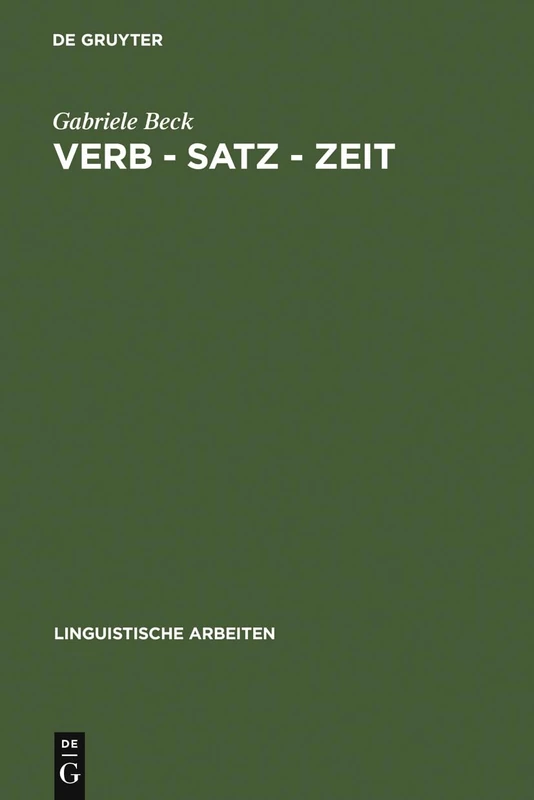 DE GRUYTER

Gabriele Beck

VERB - SATZ - ZEIT

LINGUISTISCHE ARBEITEN

DE
G